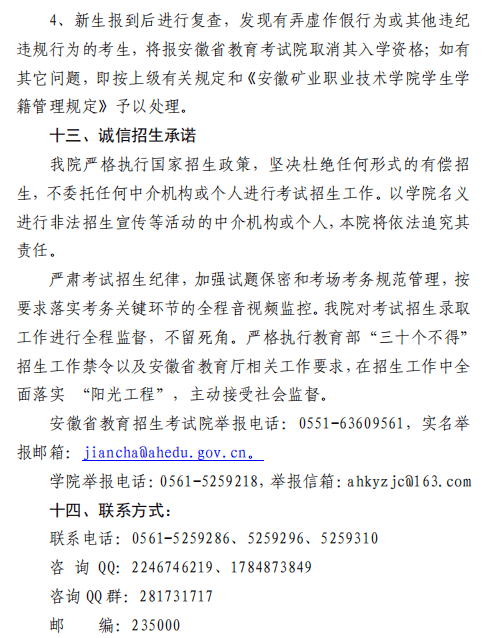 4、新生报到后进行复查，发现有弄虚作假行为或其他违纪违规行为的考生，将报安徽省教育考试院取消其入学资格；如有其它问题，即按上级有关规定和《安徽矿业职业技术学院学生学籍管理规定》予以处理。

十三、诚信招生承诺

我院严格执行国家招生政策，坚决杜绝任何形式的有偿招生，不委托任何中介机构或个人进行考试招生工作。以学院名义进行非法招生宣传等活动的中介机构或个人，本院将依法追究其责任。

严肃考试招生纪律，加强试题保密和考场考务规范管理，按要求落实考务关键环节的全程音视频监控。我院对考试招生录取工作进行全程监督，不留死角。严格执行教育部“三十个不得”招生工作禁令以及安徽省教育厅相关工作要求，在招生工作中全面落实 “阳光工程”，主动接受社会监督。

安徽省教育招生考试院举报电话：0551-63609561，实名举报邮箱：jiancha@ahedu.gov.cn。

学院举报电话：0561-5259218，举报信箱：ahkyzjc@163.com

十四、联系方式：

联系电话：0561-5259286、5259296、5259310

咨 询 QQ：2246746219、1784873849

咨询 QQ 群：281731717

邮 编：235000